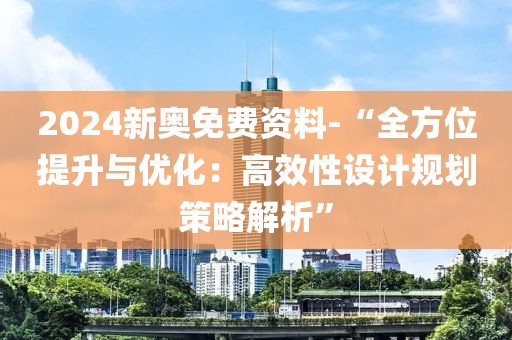 2024新奥免费资料-“全方位提升与优化：高效性设计规划策略解析”